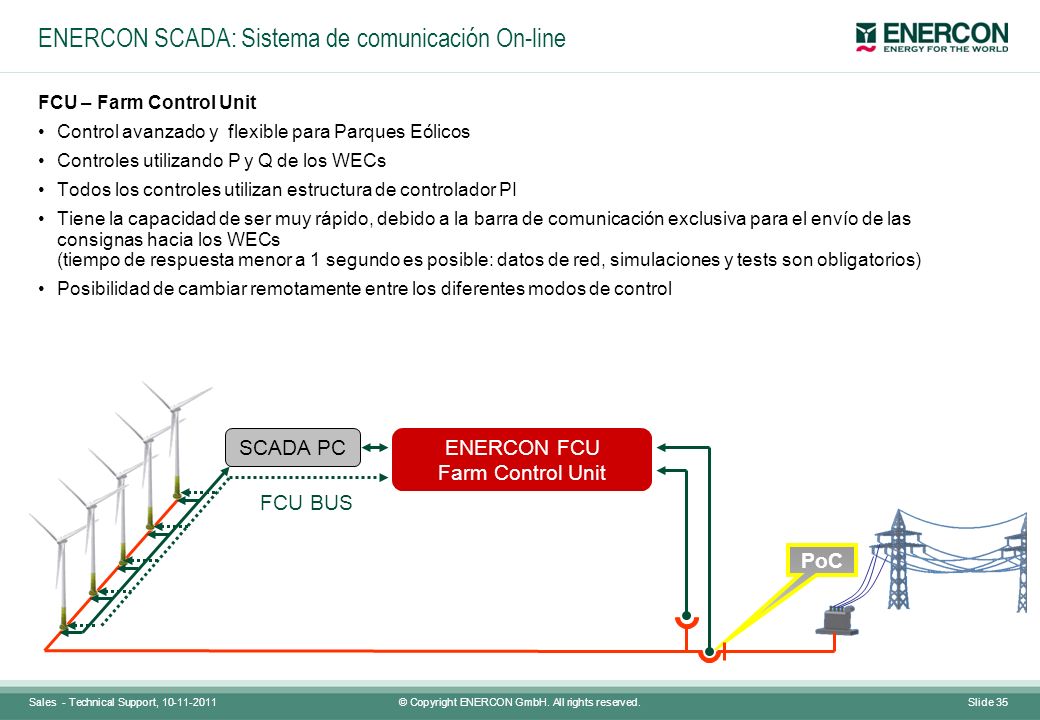 ENERCON SCADA: Sistema de comunicación On-line

ENERCON
ENERGY FOR THE WORLD

FCU – Farm Control Unit

• Control avanzado y flexible para Parques Eólicos
• Controles utilizando P y Q de los WECs
• Todos los controles utilizan estructura de controlador PI
• Tiene la capacidad de ser muy rápido, debido a la barra de comunicación exclusiva para el envío de las consignas hacia los WECs
(tiempo de respuesta menor a 1 segundo es posible: datos de red, simulaciones y tests son obligatorios)
• Posibilidad de cambiar remotamente entre los diferentes modos de control

SCADA PC

ENERCON FCU
Farm Control Unit

FCU BUS

PoC

Sales - Technical Support, 10-11-2011

© Copyright ENERCON GmbH. All rights reserved.

Slide 35